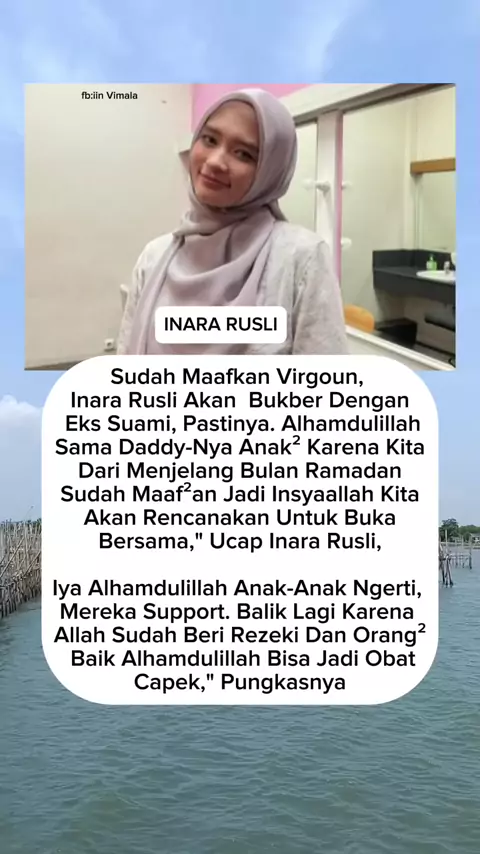 fb:iin Vimala

INARA RUSLI

Sudah Maafkan Virgoun, Inara Rusli Akan Bukber Dengan Eks Suami, Pastinya. Alhamdulillah Sama Daddy-Nya Anak$^{2}$ Karena Kita Dari Menjelang Bulan Ramadan Sudah Maaf$^{2}$an Jadi Insyaallah Kita Akan Rencanakan Untuk Buka Bersama," Ucap Inara Rusli,

Iya Alhamdulillah Anak-Anak Ngerti, Mereka Support. Balik Lagi Karena Allah Sudah Beri Rezeki Dan Orang$^{2}$ Baik Alhamdulillah Bisa Jadi Obat Capek," Pungkasnya